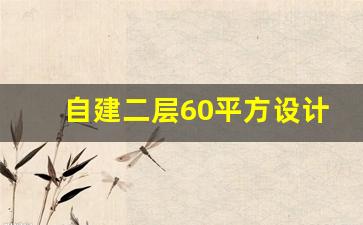 自建二层60平方设计